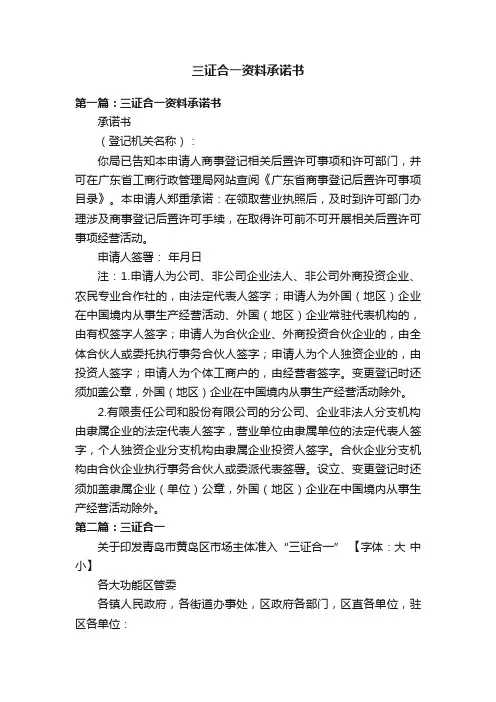 三证合一资料承诺书

第一篇：三证合一资料承诺书

承诺书

（登记机关名称）：

你局已告知本申请人商事登记相关后置许可事项和许可部门，并可在广东省工商行政管理局网站查阅《广东省商事登记后置许可事项目录》。本申请人郑重承诺：在领取营业执照后，及时到许可部门办理涉及商事登记后置许可手续，在取得许可前不可开展相关后置许可事项经营活动。

申请人签署： 年月日

注：1.申请人为公司、非公司企业法人、非公司外商投资企业、农民专业合作社的，由法定代表人签字；申请人为外国（地区）企业在中国境内从事生产经营活动、外国（地区）企业常驻代表机构的，由有权签字人签字；申请人为合伙企业、外商投资合伙企业的，由全体合伙人或委托执行事务合伙人签字；申请人为个人独资企业的，由投资人签字；申请人为个体工商户的，由经营者签字。变更登记时还须加盖公章，外国（地区）企业在中国境内从事生产经营活动除外。

2.有限责任公司和股份有限公司的分公司、企业非法人分支机构由隶属企业的法定代表人签字，营业单位由隶属单位的法定代表人签字，个人独资企业分支机构由隶属企业投资人签字。合伙企业分支机构由合伙企业执行事务合伙人或委派代表签署。设立、变更登记时还须加盖隶属企业（单位）公章，外国（地区）企业在中国境内从事生产经营活动除外。

第二篇：三证合一

关于印发青岛市黄岛区市场主体准入“三证合一” 【字体：大 中 小】

各大功能区管委

各镇人民政府，各街道办事处，区政府各部门，区直各单位，驻区各单位：